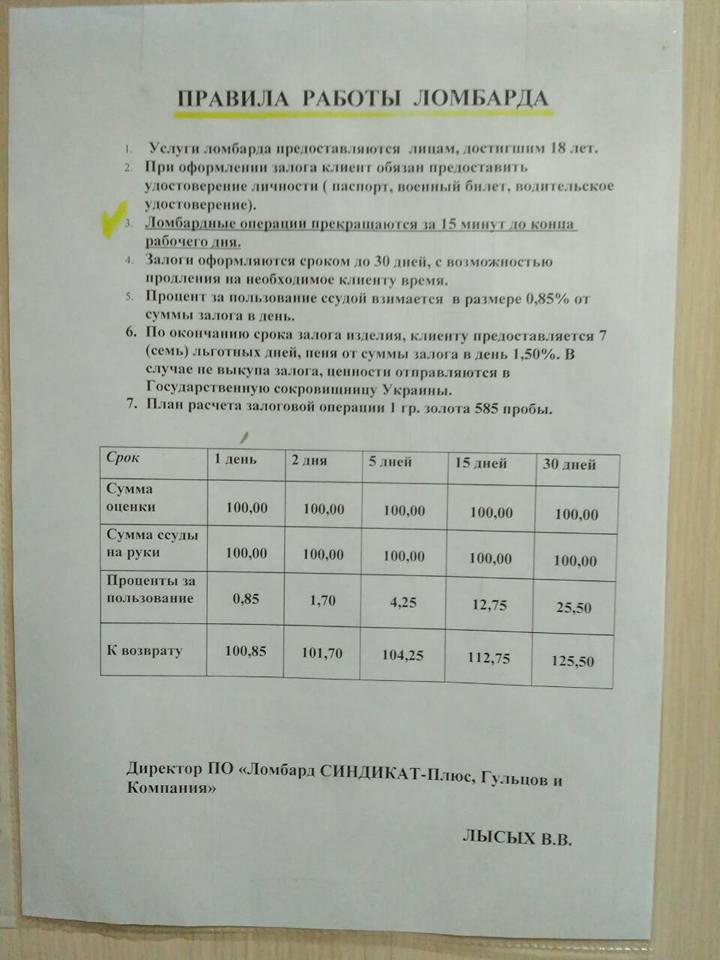 ПРАВИЛА РАБОТЫ ЛОМБАРДА

1. Услуги ломбарда предоставляются лицам, достигшим 18 лет.
2. При оформлении залога клиент обязан предоставить удостоверение личности ( паспорт, военный билет, водительское удостоверение).
3. Ломбардные операции прекращаются за 15 минут до конца рабочего дня.
4. Залоги оформляются сроком до 30 дней, с возможностью продления на необходимое клиенту время.
5. Процент за пользование ссудой взимается в размере 0,85% от суммы залога в день.
6. По окончанию срока залога изделия, клиенту предоставляется 7 (семь) льготных дней, пеня от суммы залога в день 1,50%. В случае не выкупа залога, ценности отправляются в Государственную сокровищницу Украины.
7. План расчета залоговой операции 1 гр. золота 585 пробы.

| Срок | 1 день | 2 дня | 5 дней | 15 дней | 30 дней |
|---|---|---|---|---|---|
| Сумма оценки | 100,00 | 100,00 | 100,00 | 100,00 | 100,00 |
| Сумма ссуды на руки | 100,00 | 100,00 | 100,00 | 100,00 | 100,00 |
| Проценты за пользование | 0,85 | 1,70 | 4,25 | 12,75 | 25,50 |
| К возврату | 100,85 | 101,70 | 104,25 | 112,75 | 125,50 |

Директор ПО «Ломбард СИНДИКАТ-Плюс, Гульцов и Компания»

ЛЫСЫХ В.В.